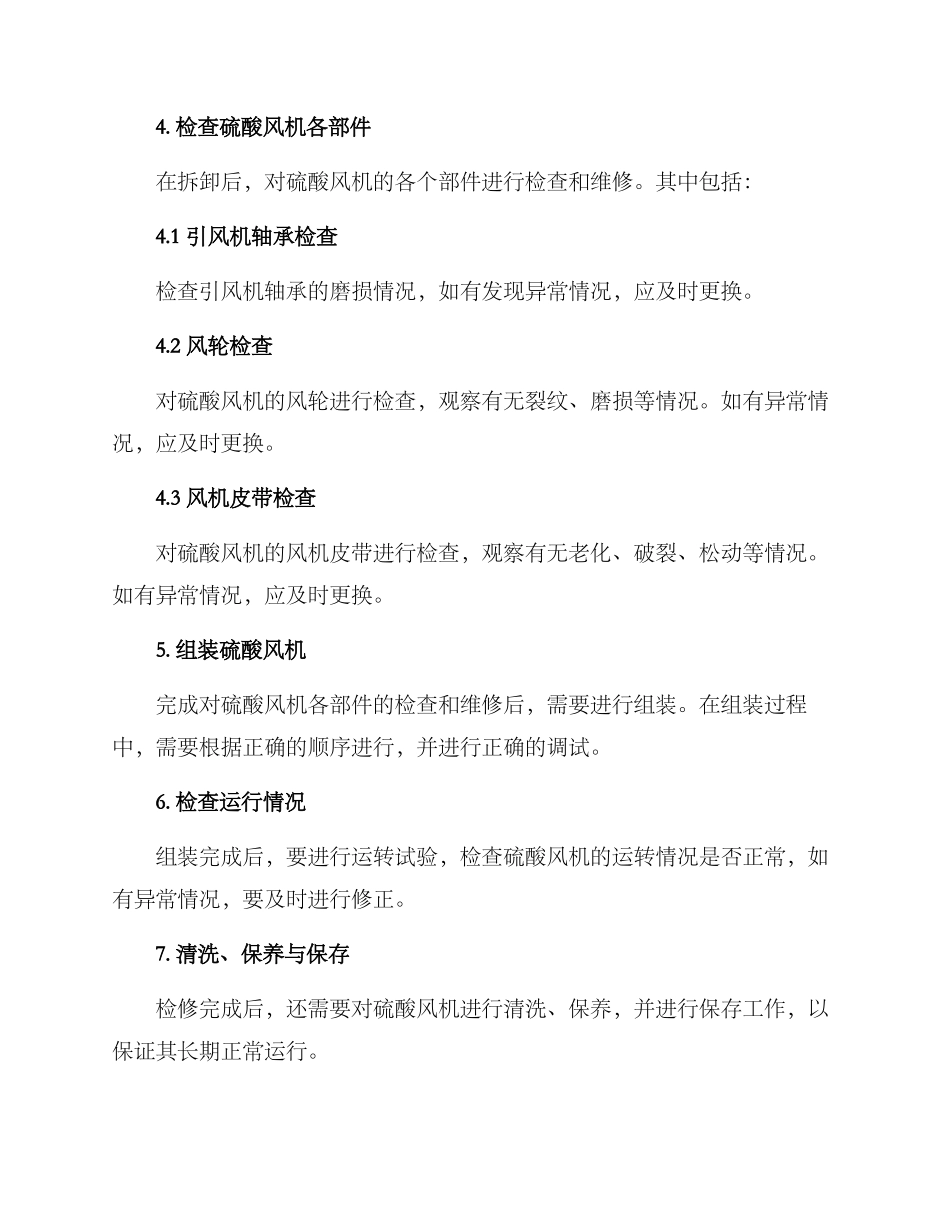 4. 检查硫酸风机各部件

在拆卸后，对硫酸风机的各个部件进行检查和维修。其中包括：

4.1 引风机轴承检查

检查引风机轴承的磨损情况，如有发现异常情况，应及时更换。

4.2 风轮检查

对硫酸风机的风轮进行检查，观察有无裂纹、磨损等情况。如有异常情况，应及时更换。

4.3 风机皮带检查

对硫酸风机的风机皮带进行检查，观察有无老化、破裂、松动等情况。如有异常情况，应及时更换。

5. 组装硫酸风机

完成对硫酸风机各部件的检查和维修后，需要进行组装。在组装过程中，需要根据正确的顺序进行，并进行正确的调试。

6. 检查运行情况

组装完成后，要进行运转试验，检查硫酸风机的运转情况是否正常，如有异常情况，要及时进行修正。

7. 清洗、保养与保存

检修完成后，还需要对硫酸风机进行清洗、保养，并进行保存工作，以保证其长期正常运行。